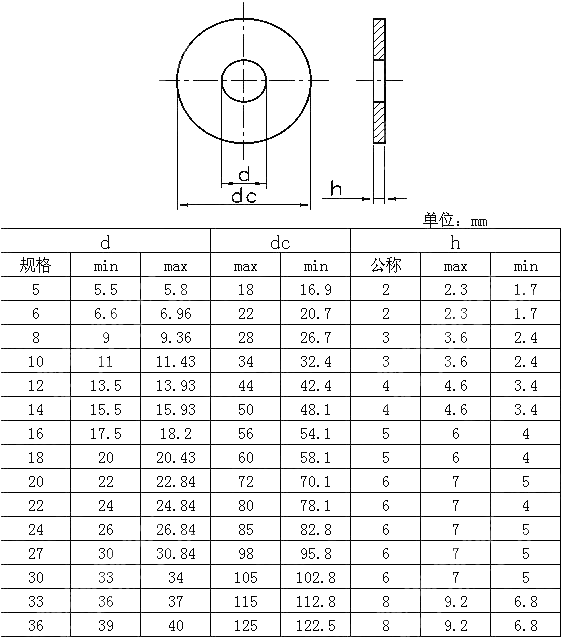 d

dc

h

单位：mm

| d | | | dc | | h | | |
|---|---|---|---|---|---|---|---|
| 规格 | min | max | max | min | 公称 | max | min |
| 5 | 5.5 | 5.8 | 18 | 16.9 | 2 | 2.3 | 1.7 |
| 6 | 6.6 | 6.96 | 22 | 20.7 | 2 | 2.3 | 1.7 |
| 8 | 9 | 9.36 | 28 | 26.7 | 3 | 3.6 | 2.4 |
| 10 | 11 | 11.43 | 34 | 32.4 | 3 | 3.6 | 2.4 |
| 12 | 13.5 | 13.93 | 44 | 42.4 | 4 | 4.6 | 3.4 |
| 14 | 15.5 | 15.93 | 50 | 48.1 | 4 | 4.6 | 3.4 |
| 16 | 17.5 | 18.2 | 56 | 54.1 | 5 | 6 | 4 |
| 18 | 20 | 20.43 | 60 | 58.1 | 5 | 6 | 4 |
| 20 | 22 | 22.84 | 72 | 70.1 | 6 | 7 | 5 |
| 22 | 24 | 24.84 | 80 | 78.1 | 6 | 7 | 4 |
| 24 | 26 | 26.84 | 85 | 82.8 | 6 | 7 | 5 |
| 27 | 30 | 30.84 | 98 | 95.8 | 6 | 7 | 5 |
| 30 | 33 | 34 | 105 | 102.8 | 6 | 7 | 5 |
| 33 | 36 | 37 | 115 | 112.8 | 8 | 9.2 | 6.8 |
| 36 | 39 | 40 | 125 | 122.5 | 8 | 9.2 | 6.8 |